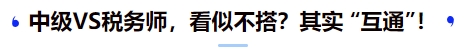 中级VS税务师，看似不搭？其实“互通”！